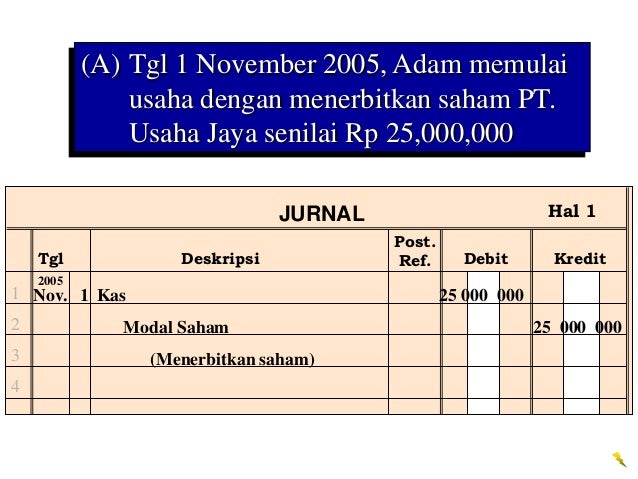 (A) Tgl 1 November 2005, Adam memulai usaha dengan menerbitkan saham PT. Usaha Jaya senilai Rp 25,000,000

JURNAL Hal 1

| | Tgl | | Deskripsi | Post. Ref. | Debit | Kredit |
|---|---|---|---|---|---|---|
| 1 | 2005 Nov. | 1 | Kas | | 25 000 000 | |
| 2 | | | Modal Saham | | | 25 000 000 |
| 3 | | | (Menerbitkan saham) | | | |
| 4 | | | | | | |